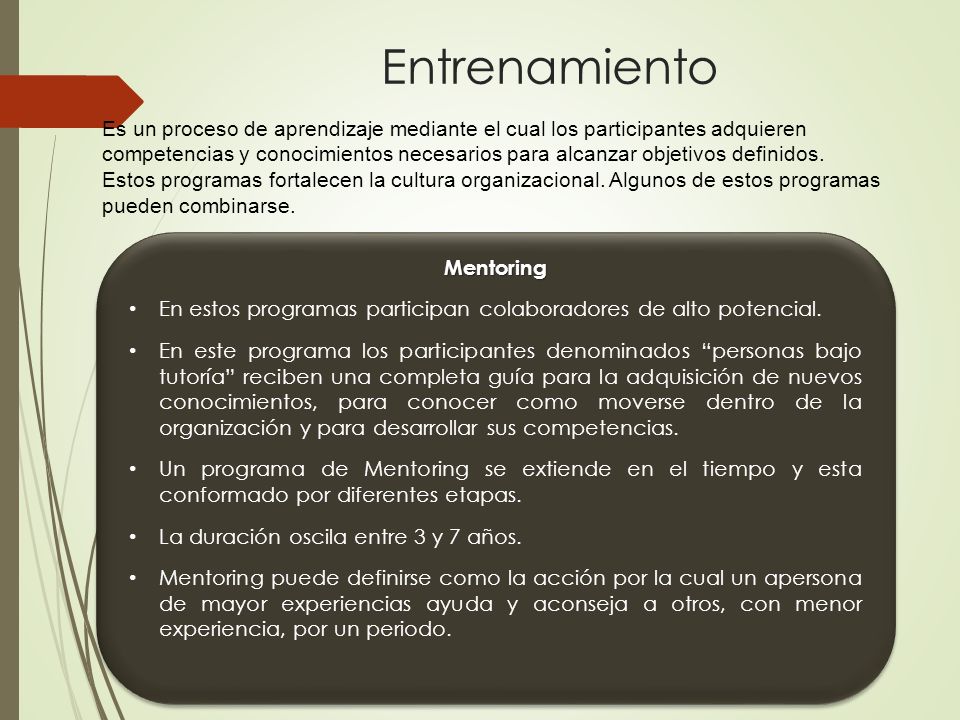 Entrenamiento

Es un proceso de aprendizaje mediante el cual los participantes adquieren competencias y conocimientos necesarios para alcanzar objetivos definidos. Estos programas fortalecen la cultura organizacional. Algunos de estos programas pueden combinarse.

Mentoring

• En estos programas participan colaboradores de alto potencial.

• En este programa los participantes denominados “personas bajo tutoría” reciben una completa guía para la adquisición de nuevos conocimientos, para conocer como moverse dentro de la organización y para desarrollar sus competencias.

• Un programa de Mentoring se extiende en el tiempo y esta conformado por diferentes etapas.

• La duración oscila entre 3 y 7 años.

• Mentoring puede definirse como la acción por la cual un apersona de mayor experiencias ayuda y aconseja a otros, con menor experiencia, por un periodo.